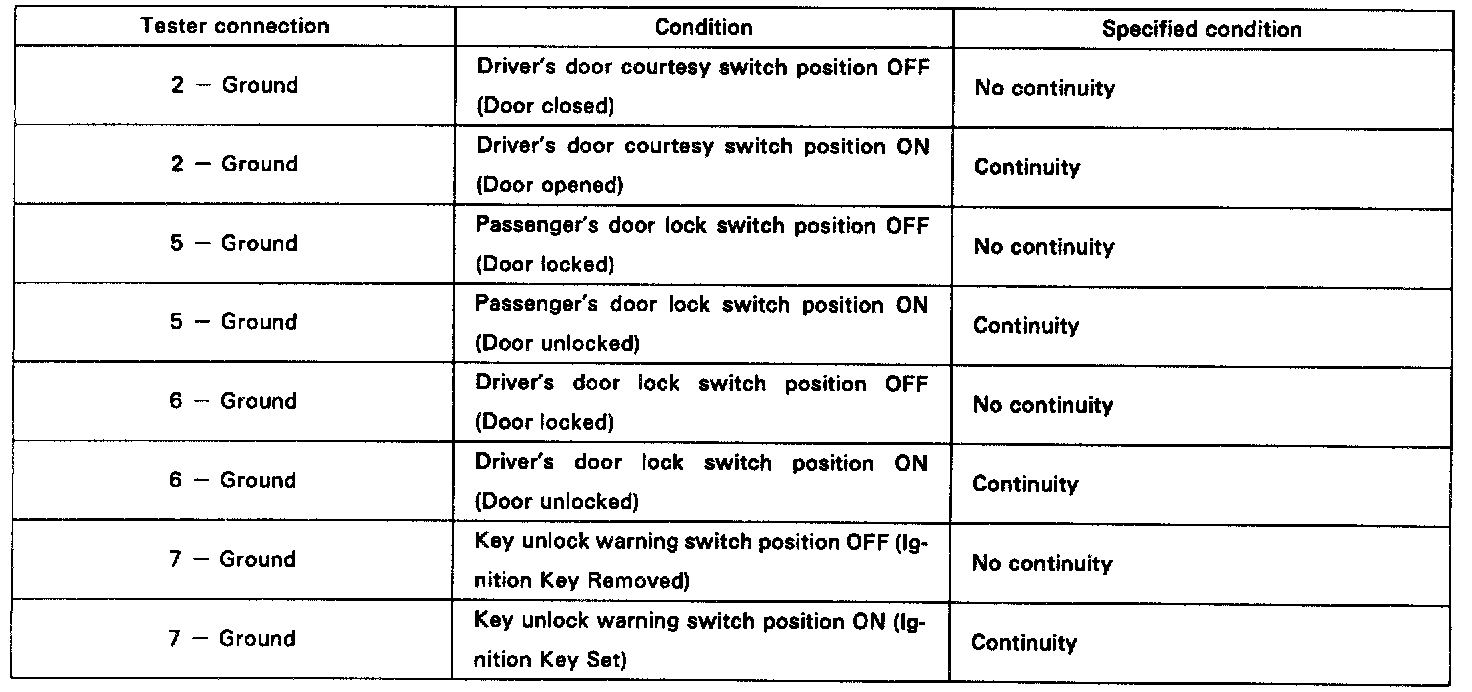 | Tester connection | Condition | Specified condition |
|---|---|---|
| 2 – Ground | Driver's door courtesy switch position OFF (Door closed) | No continuity |
| 2 – Ground | Driver's door courtesy switch position ON (Door opened) | Continuity |
| 5 – Ground | Passenger's door lock switch position OFF (Door locked) | No continuity |
| 5 – Ground | Passenger's door lock switch position ON (Door unlocked) | Continuity |
| 6 – Ground | Driver's door lock switch position OFF (Door locked) | No continuity |
| 6 – Ground | Driver's door lock switch position ON (Door unlocked) | Continuity |
| 7 – Ground | Key unlock warning switch position OFF (Ignition Key Removed) | No continuity |
| 7 – Ground | Key unlock warning switch position ON (Ignition Key Set) | Continuity |